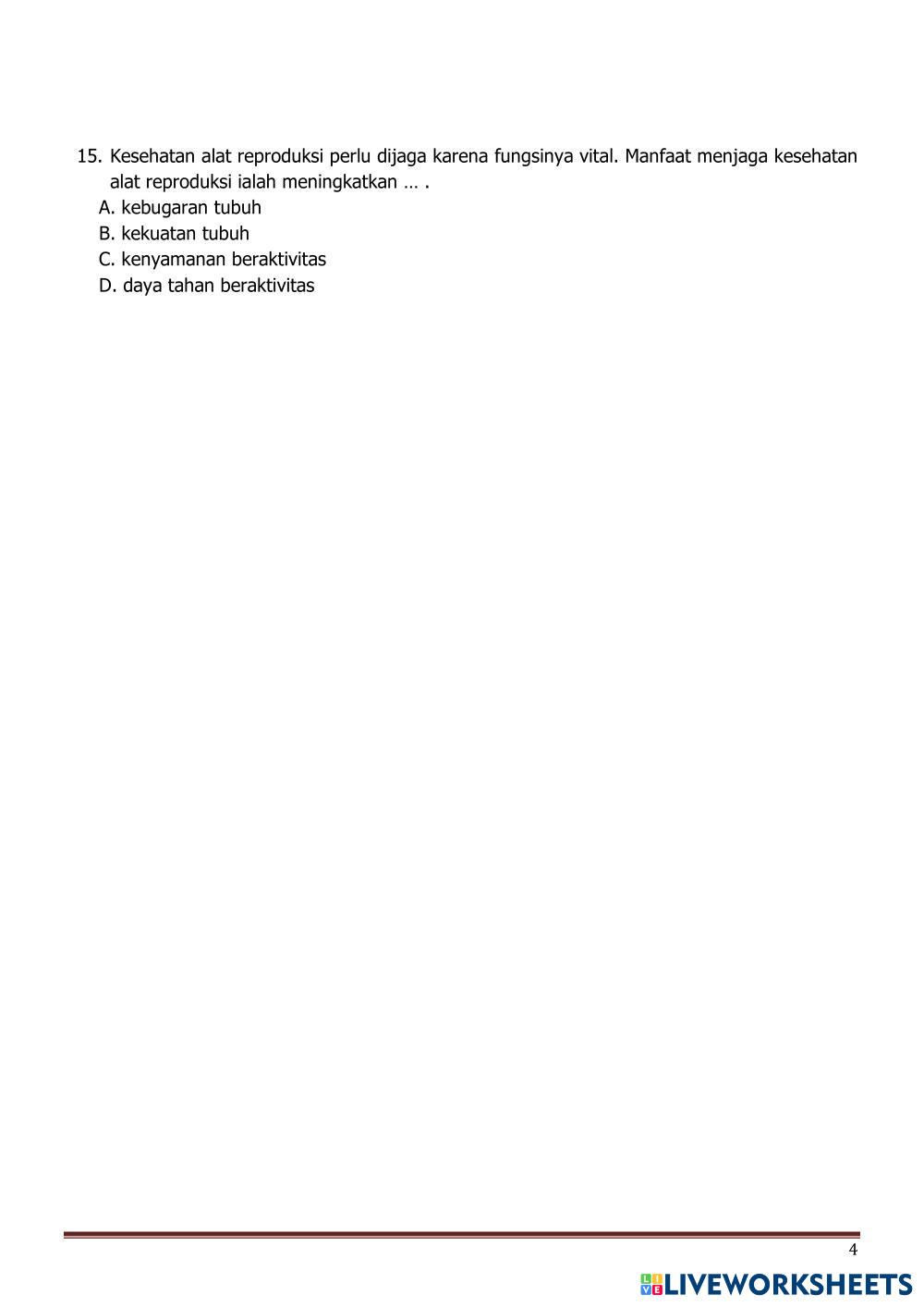 15. Kesehatan alat reproduksi perlu dijaga karena fungsinya vital. Manfaat menjaga kesehatan alat reproduksi ialah meningkatkan … .
A. kebugaran tubuh
B. kekuatan tubuh
C. kenyamanan beraktivitas
D. daya tahan beraktivitas

4

LIVEWORKSHEETS